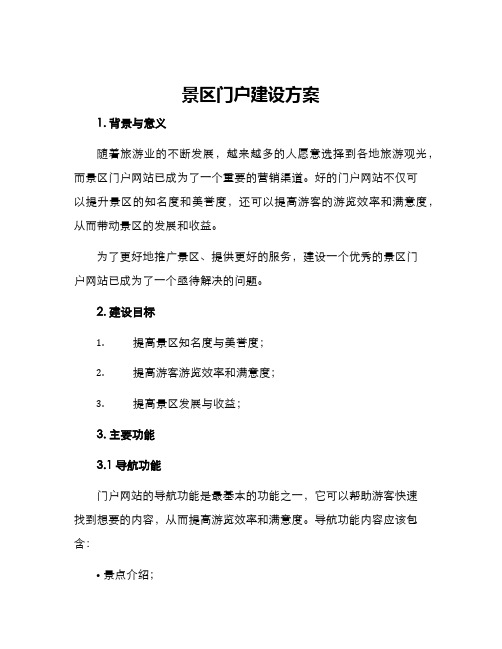 景区门户建设方案

1. 背景与意义

随着旅游业的不断发展，越来越多的人愿意选择到各地旅游观光，而景区门户网站已成为了一个重要的营销渠道。好的门户网站不仅可以提升景区的知名度和美誉度，还可以提高游客的游览效率和满意度，从而带动景区的发展和收益。

为了更好地推广景区、提供更好的服务，建设一个优秀的景区门户网站已成为了一个亟待解决的问题。

2. 建设目标

1. 提高景区知名度与美誉度；

2. 提高游客游览效率和满意度；

3. 提高景区发展与收益；

3. 主要功能

3.1 导航功能

门户网站的导航功能是最基本的功能之一，它可以帮助游客快速找到想要的内容，从而提高游览效率和满意度。导航功能内容应该包含：

• 景点介绍；